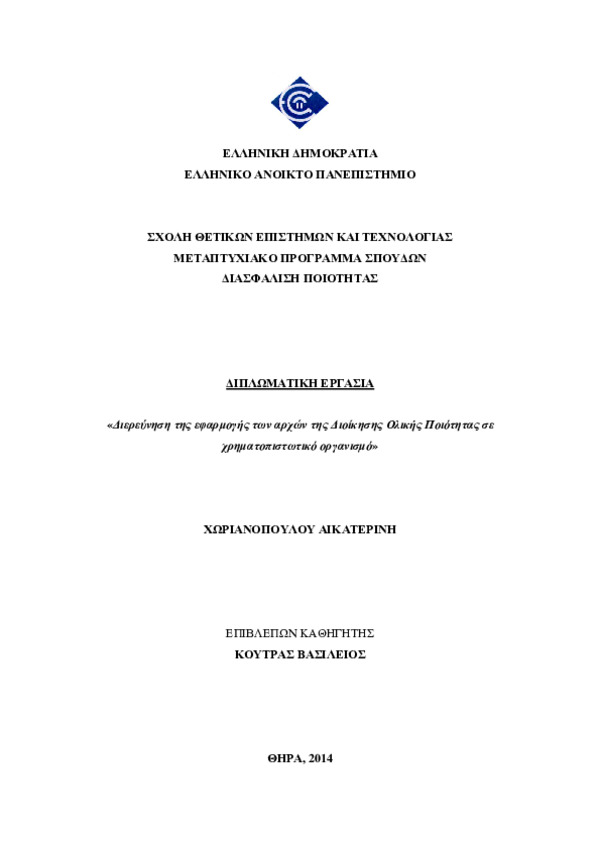 ΕΛΛΗΝΙΚΗ ΔΗΜΟΚΡΑΤΙΑ
ΕΛΛΗΝΙΚΟ ΑΝΟΙΚΤΟ ΠΑΝΕΠΙΣΤΗΜΙΟ

ΣΧΟΛΗ ΘΕΤΙΚΩΝ ΕΠΙΣΤΗΜΩΝ ΚΑΙ ΤΕΧΝΟΛΟΓΙΑΣ
ΜΕΤΑΠΤΥΧΙΑΚΟ ΠΡΟΓΡΑΜΜΑ ΣΠΟΥΔΩΝ
ΔΙΑΣΦΑΛΙΣΗ ΠΟΙΟΤΗΤΑΣ

ΔΙΠΛΩΜΑΤΙΚΗ ΕΡΓΑΣΙΑ

«Διερεύνηση της εφαρμογής των αρχών της Διοίκησης Ολικής Ποιότητας σε χρηματοπιστωτικό οργανισμό»

ΧΩΡΙΑΝΟΠΟΥΛΟΥ ΑΙΚΑΤΕΡΙΝΗ

ΕΠΙΒΛΕΠΩΝ ΚΑΘΗΓΗΤΗΣ
ΚΟΥΤΡΑΣ ΒΑΣΙΛΕΙΟΣ

ΘΗΡΑ, 2014